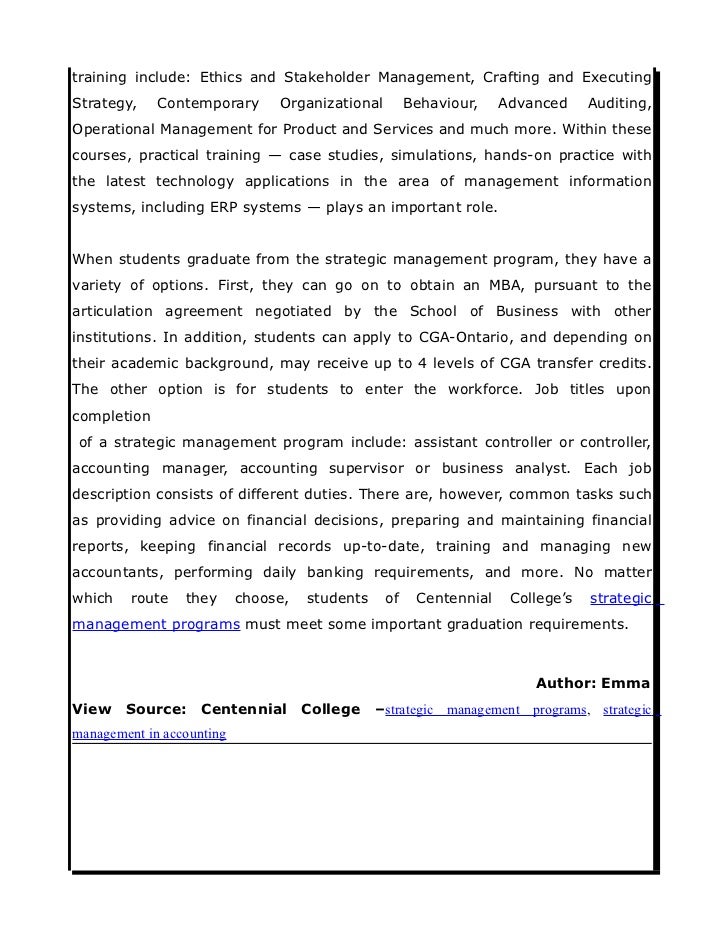 training include: Ethics and Stakeholder Management, Crafting and Executing Strategy, Contemporary Organizational Behaviour, Advanced Auditing, Operational Management for Product and Services and much more. Within these courses, practical training — case studies, simulations, hands-on practice with the latest technology applications in the area of management information systems, including ERP systems — plays an important role.

When students graduate from the strategic management program, they have a variety of options. First, they can go on to obtain an MBA, pursuant to the articulation agreement negotiated by the School of Business with other institutions. In addition, students can apply to CGA-Ontario, and depending on their academic background, may receive up to 4 levels of CGA transfer credits. The other option is for students to enter the workforce. Job titles upon completion

of a strategic management program include: assistant controller or controller, accounting manager, accounting supervisor or business analyst. Each job description consists of different duties. There are, however, common tasks such as providing advice on financial decisions, preparing and maintaining financial reports, keeping financial records up-to-date, training and managing new accountants, performing daily banking requirements, and more. No matter which route they choose, students of Centennial College's strategic management programs must meet some important graduation requirements.

Author: Emma

View Source: Centennial College –strategic management programs, strategic management in accounting